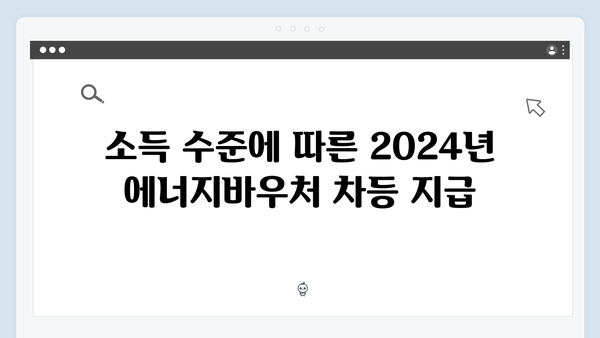 소득 수준에 따른 2024년 에너지바우처 차등 지급